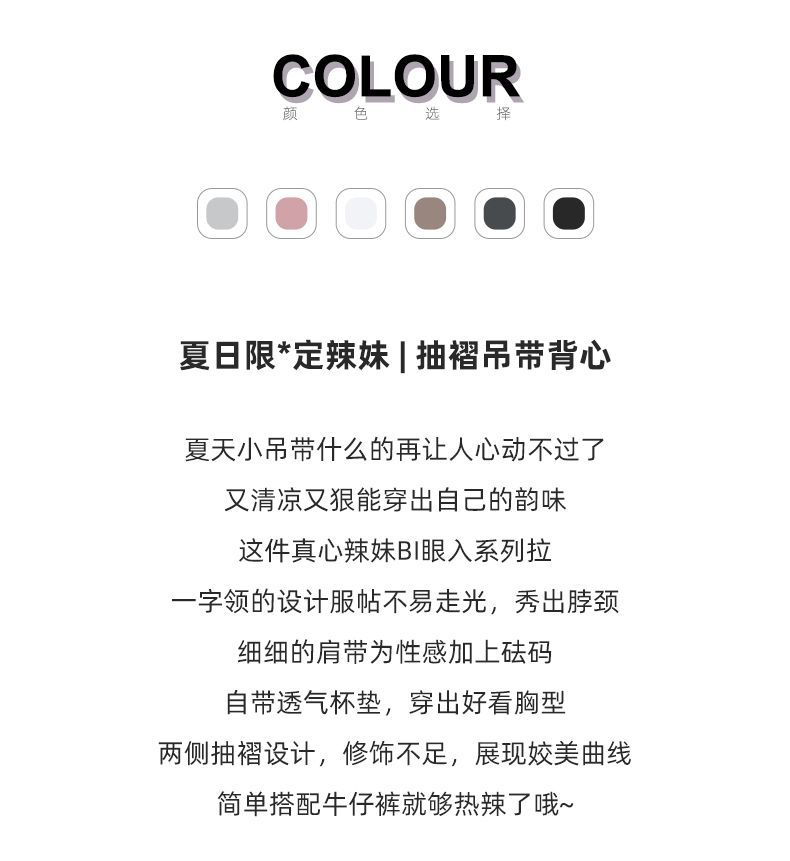 COLOUR
颜 色 选 择

夏日限*定辣妹 | 抽褶吊带背心

夏天小吊带什么的再让人心动不过了

又清凉又狠能穿出自己的韵味

这件真心辣妹BI眼入系列拉

一字领的设计服帖不易走光，秀出脖颈

细细的肩带为性感加上砝码

自带透气杯垫，穿出好看胸型

两侧抽褶设计，修饰不足，展现姣美曲线

简单搭配牛仔裤就够热辣了哦~